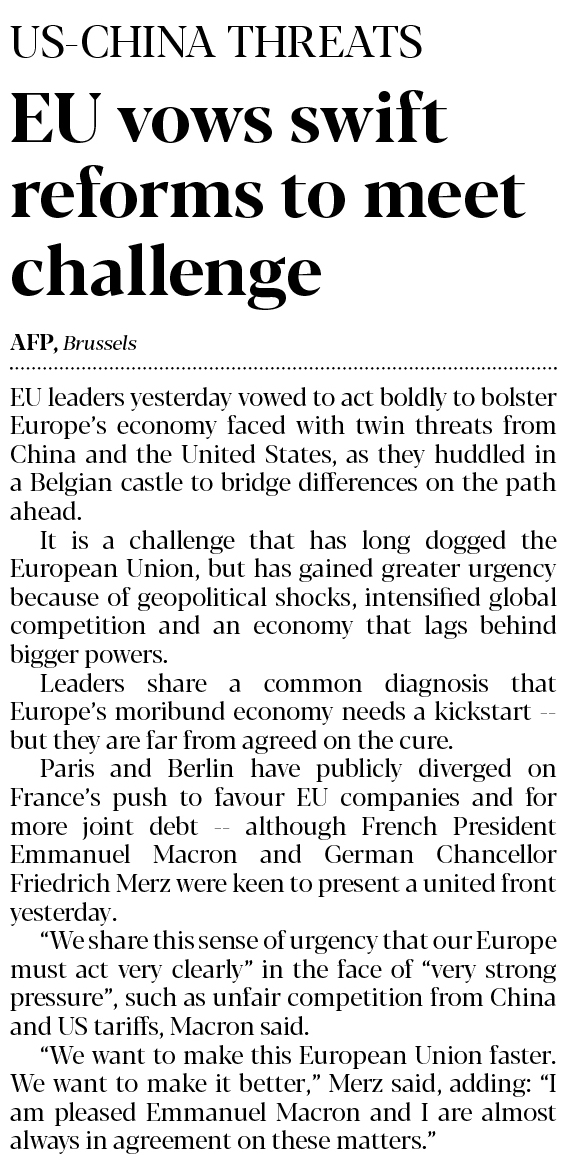 US-CHINA THREATS

EU vows swift reforms to meet challenge

AFP, Brussels

EU leaders yesterday vowed to act boldly to bolster Europe's economy faced with twin threats from China and the United States, as they huddled in a Belgian castle to bridge differences on the path ahead.

It is a challenge that has long dogged the European Union, but has gained greater urgency because of geopolitical shocks, intensified global competition and an economy that lags behind bigger powers.

Leaders share a common diagnosis that Europe's moribund economy needs a kickstart -- but they are far from agreed on the cure.

Paris and Berlin have publicly diverged on France's push to favour EU companies and for more joint debt -- although French President Emmanuel Macron and German Chancellor Friedrich Merz were keen to present a united front yesterday.

"We share this sense of urgency that our Europe must act very clearly" in the face of "very strong pressure", such as unfair competition from China and US tariffs, Macron said.

"We want to make this European Union faster. We want to make it better," Merz said, adding: "I am pleased Emmanuel Macron and I are almost always in agreement on these matters."